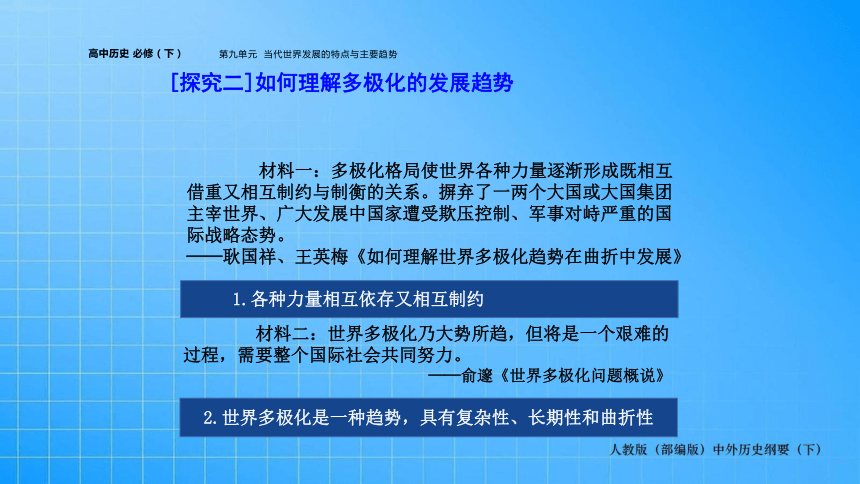 高中历史 必修（下）　第九单元　当代世界发展的特点与主要趋势

[探究二]如何理解多极化的发展趋势

材料一：多极化格局使世界各种力量逐渐形成既相互借重又相互制约与制衡的关系。摒弃了一两个大国或大国集团主宰世界、广大发展中国家遭受欺压控制、军事对峙严重的国际战略态势。
——耿国祥、王英梅《如何理解世界多极化趋势在曲折中发展》

1.各种力量相互依存又相互制约

材料二：世界多极化乃大势所趋，但将是一个艰难的过程，需要整个国际社会共同努力。
——俞邃《世界多极化问题概说》

2.世界多极化是一种趋势，具有复杂性、长期性和曲折性

人教版（部编版）中外历史纲要（下）